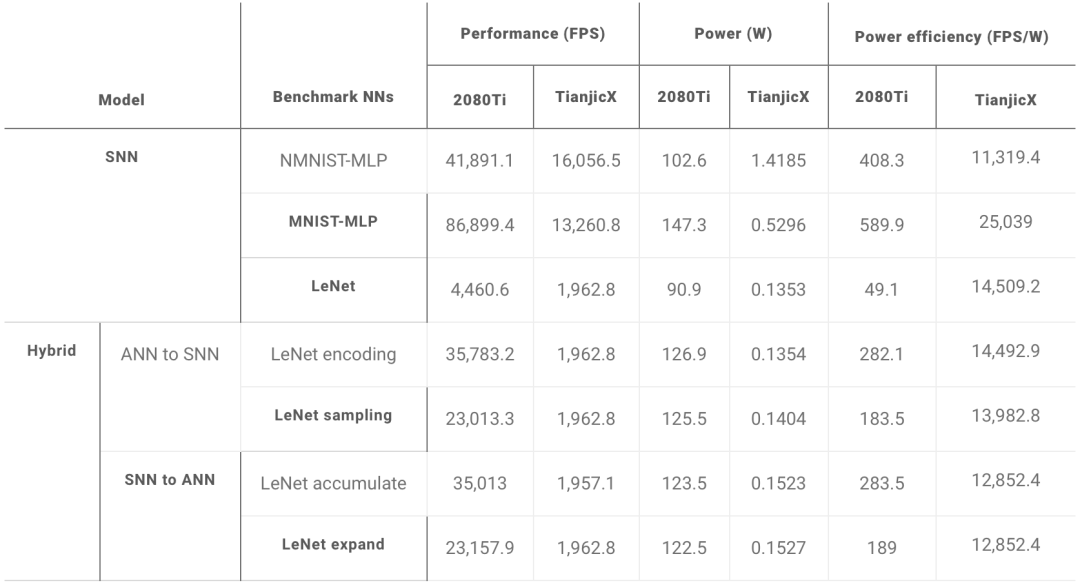 | Model | | Benchmark NNs | Performance (FPS) | | Power (W) | | Power efficiency (FPS/W) | |
|---|---|---|---|---|---|---|---|---|
| | | | 2080Ti | TianjicX | 2080Ti | TianjicX | 2080Ti | TianjicX |
| SNN | | NMNIST-MLP | 41,891.1 | 16,056.5 | 102.6 | 1.4185 | 408.3 | 11,319.4 |
| | | MNIST-MLP | 86,899.4 | 13,260.8 | 147.3 | 0.5296 | 589.9 | 25,039 |
| | | LeNet | 4,460.6 | 1,962.8 | 90.9 | 0.1353 | 49.1 | 14,509.2 |
| Hybrid | ANN to SNN | LeNet encoding | 35,783.2 | 1,962.8 | 126.9 | 0.1354 | 282.1 | 14,492.9 |
| | | LeNet sampling | 23,013.3 | 1,962.8 | 125.5 | 0.1404 | 183.5 | 13,982.8 |
| | SNN to ANN | LeNet accumulate | 35,013 | 1,957.1 | 123.5 | 0.1523 | 283.5 | 12,852.4 |
| | | LeNet expand | 23,157.9 | 1,962.8 | 122.5 | 0.1527 | 189 | 12,852.4 |